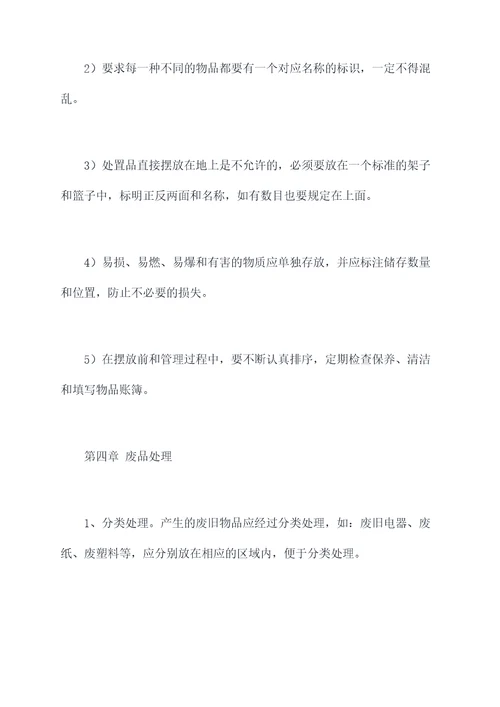 2）要求每一种不同的物品都要有一个对应名称的标识，一定不得混乱。

3）处置品直接摆放在地上是不允许的，必须要放在一个标准的架子和篮子中，标明正反两面和名称，如有数目也要规定在上面。

4）易损、易燃、易爆和有害的物质应单独存放，并应标注储存数量和位置，防止不必要的损失。

5）在摆放前和管理过程中，要不断认真排序，定期检查保养、清洁和填写物品账簿。

第四章 废品处理

1、分类处理。产生的废旧物品应经过分类处理，如：废旧电器、废纸、废塑料等，应分别放在相应的区域内，便于分类处理。